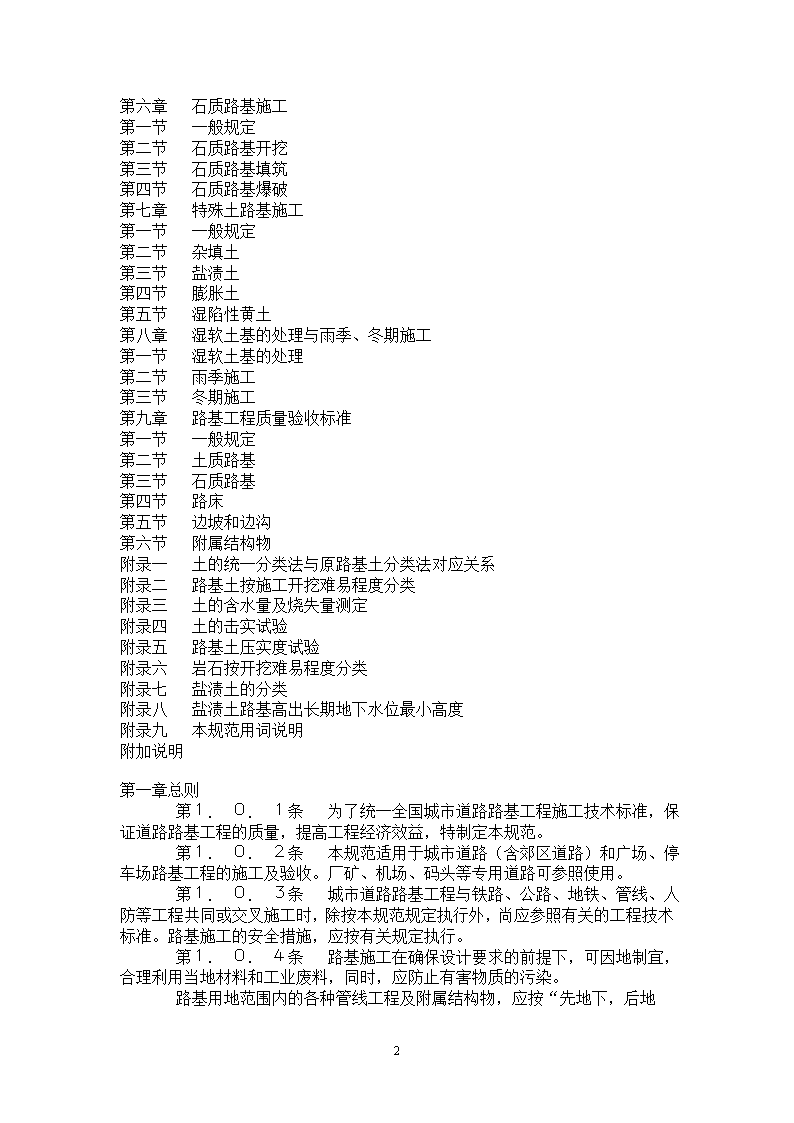 第六章　石质路基施工
第一节　一般规定
第二节　石质路基开挖
第三节　石质路基填筑
第四节　石质路基爆破
第七章　特殊土路基施工
第一节　一般规定
第二节　杂填土
第三节　盐渍土
第四节　膨胀土
第五节　湿陷性黄土
第八章　湿软土基的处理与雨季、冬期施工
第一节　湿软土基的处理
第二节　雨季施工
第三节　冬期施工
第九章　路基工程质量验收标准
第一节　一般规定
第二节　土质路基
第三节　石质路基
第四节　路床
第五节　边坡和边沟
第六节　附属结构物
附录一　土的统一分类法与原路基土分类法对应关系
附录二　路基土按施工开挖难易程度分类
附录三　土的含水量及烧失量测定
附录四　土的击实试验
附录五　路基土压实度试验
附录六　岩石按开挖难易程度分类
附录七　盐渍土的分类
附录八　盐渍土路基高出长期地下水位最小高度
附录九　本规范用词说明
附加说明

第一章总则
第１．０．１条　为了统一全国城市道路路基工程施工技术标准，保证道路路基工程的质量，提高工程经济效益，特制定本规范。
第１．０．２条　本规范适用于城市道路（含郊区道路）和广场、停车场路基工程的施工及验收。厂矿、机场、码头等专用道路可参照使用。
第１．０．３条　城市道路路基工程与铁路、公路、地铁、管线、人防等工程共同或交叉施工时，除按本规范规定执行外，尚应参照有关的工程技术标准。路基施工的安全措施，应按有关规定执行。
第１．０．４条　路基施工在确保设计要求的前提下，可因地制宜，合理利用当地材料和工业废料，同时，应防止有害物质的污染。
路基用地范围内的各种管线工程及附属结构物，应按“先地下，后地

2